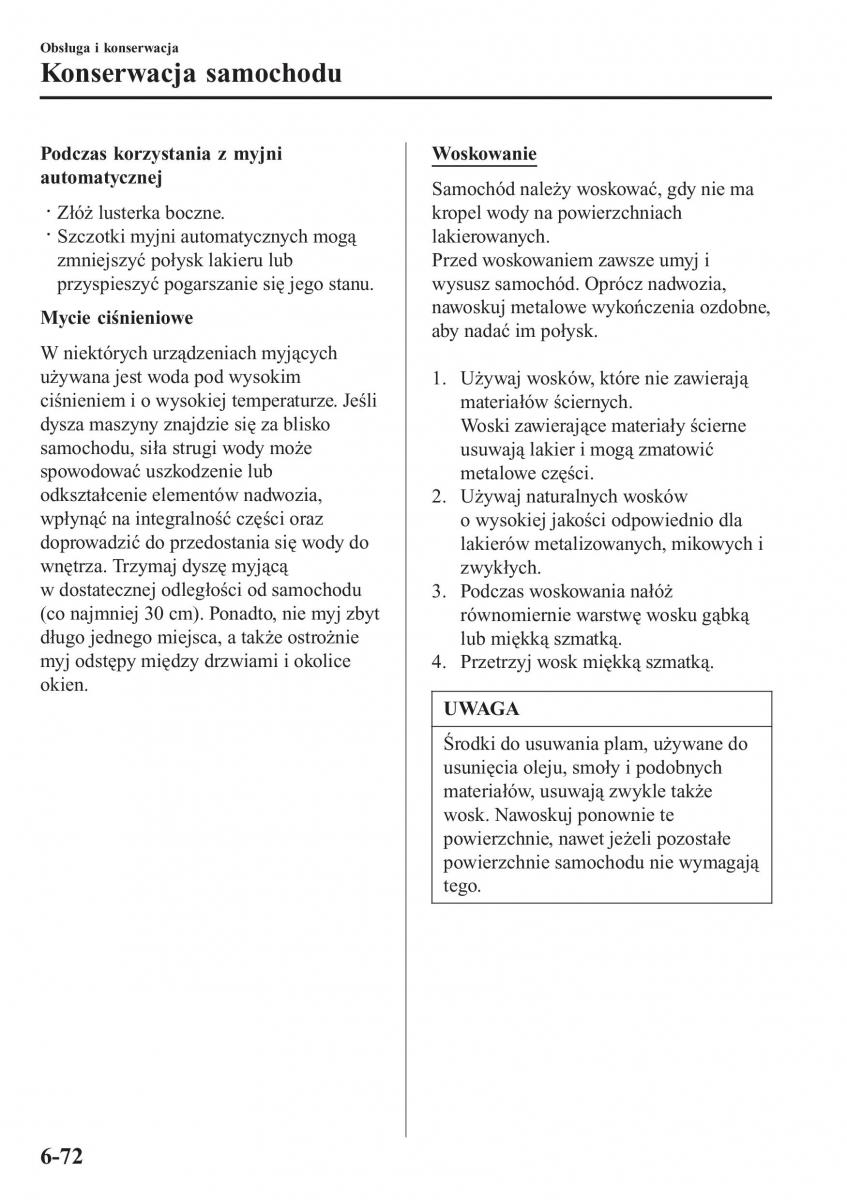 Obsługa i konserwacja
Konserwacja samochodu

Podczas korzystania z myjni automatycznej

· Złóż lusterka boczne.
· Szczotki myjni automatycznych mogą zmniejszyć połysk lakieru lub przyspieszyć pogarszanie się jego stanu.

Mycie ciśnieniowe

W niektórych urządzeniach myjących używana jest woda pod wysokim ciśnieniem i o wysokiej temperaturze. Jeśli dysza maszyny znajdzie się za blisko samochodu, siła strugi wody może spowodować uszkodzenie lub odkształcenie elementów nadwozia, wpłynąć na integralność części oraz doprowadzić do przedostania się wody do wnętrza. Trzymaj dyszę myjącą w dostatecznej odległości od samochodu (co najmniej 30 cm). Ponadto, nie myj zbyt długo jednego miejsca, a także ostrożnie myj odstępy między drzwiami i okolice okien.

Woskowanie

Samochód należy woskować, gdy nie ma kropel wody na powierzchniach lakierowanych.
Przed woskowaniem zawsze umyj i wysusz samochód. Oprócz nadwozia, nawoskuj metalowe wykończenia ozdobne, aby nadać im połysk.

1. Używaj wosków, które nie zawierają materiałów ściernych.
Woski zawierające materiały ścierne usuwają lakier i mogą zmatowić metalowe części.
2. Używaj naturalnych wosków o wysokiej jakości odpowiednio dla lakierów metalizowanych, mikowych i zwykłych.
3. Podczas woskowania nałóż równomiernie warstwę wosku gąbką lub miękką szmatką.
4. Przetrzyj wosk miękką szmatką.

UWAGA

Środki do usuwania plam, używane do usunięcia oleju, smoły i podobnych materiałów, usuwają zwykle także wosk. Nawoskuj ponownie te powierzchnie, nawet jeżeli pozostałe powierzchnie samochodu nie wymagają tego.

6-72